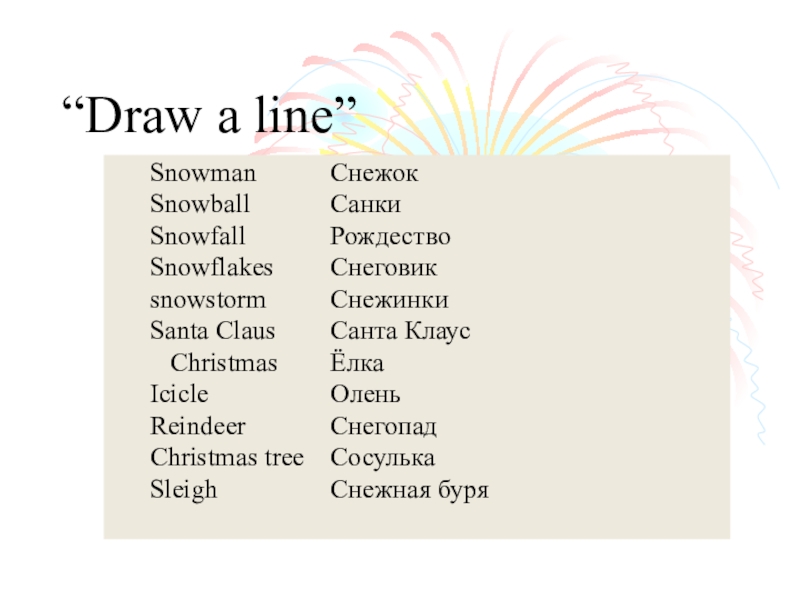 "Draw a line"

Snowman
Snowball
Snowfall
Snowflakes
snowstorm
Santa Claus
Christmas
Icicle
Reindeer
Christmas tree
Sleigh

Снежок
Санки
Рождество
Снеговик
Снежинки
Санта Клаус
Ёлка
Олень
Снегопад
Сосулька
Снежная буря